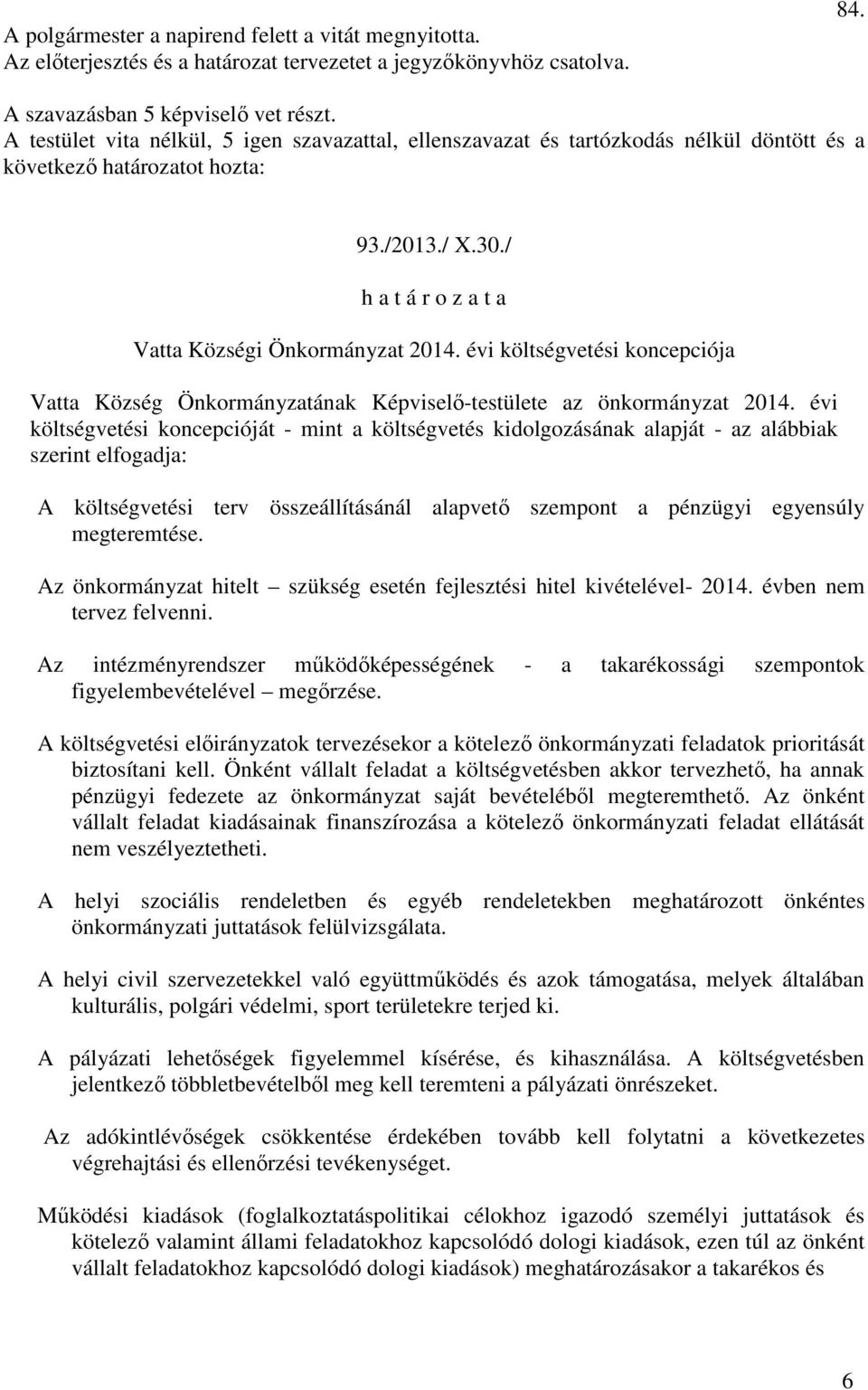 84.

A polgármester a napirend felett a vitát megnyitotta.
Az előterjesztés és a határozat tervezetet a jegyzőkönyvhöz csatolva.

A szavazásban 5 képviselő vet részt.
A testület vita nélkül, 5 igen szavazattal, ellenszavazat és tartózkodás nélkül döntött és a következő határozatot hozta:

93./2013./ X.30./

h a t á r o z a t a

Vatta Községi Önkormányzat 2014. évi költségvetési koncepciója

Vatta Község Önkormányzatának Képviselő-testülete az önkormányzat 2014. évi költségvetési koncepcióját - mint a költségvetés kidolgozásának alapját - az alábbiak szerint elfogadja:

A költségvetési terv összeállításánál alapvető szempont a pénzügyi egyensúly megteremtése.

Az önkormányzat hitelt – szükség esetén fejlesztési hitel kivételével- 2014. évben nem tervez felvenni.

Az intézményrendszer működőképességének - a takarékossági szempontok figyelembevételével – megőrzése.

A költségvetési előirányzatok tervezésekor a kötelező önkormányzati feladatok prioritását biztosítani kell. Önként vállalt feladat a költségvetésben akkor tervezhető, ha annak pénzügyi fedezete az önkormányzat saját bevételéből megteremthető. Az önként vállalt feladat kiadásainak finanszírozása a kötelező önkormányzati feladat ellátását nem veszélyeztetheti.

A helyi szociális rendeletben és egyéb rendeletekben meghatározott önkéntes önkormányzati juttatások felülvizsgálata.

A helyi civil szervezetekkel való együttműködés és azok támogatása, melyek általában kulturális, polgári védelmi, sport területekre terjed ki.

A pályázati lehetőségek figyelemmel kísérése, és kihasználása. A költségvetésben jelentkező többletbevételből meg kell teremteni a pályázati önrészeket.

Az adókintlévőségek csökkentése érdekében tovább kell folytatni a következetes végrehajtási és ellenőrzési tevékenységet.

Működési kiadások (foglalkoztatáspolitikai célokhoz igazodó személyi juttatások és kötelező valamint állami feladatokhoz kapcsolódó dologi kiadások, ezen túl az önként vállalt feladatokhoz kapcsolódó dologi kiadások) meghatározásakor a takarékos és

6